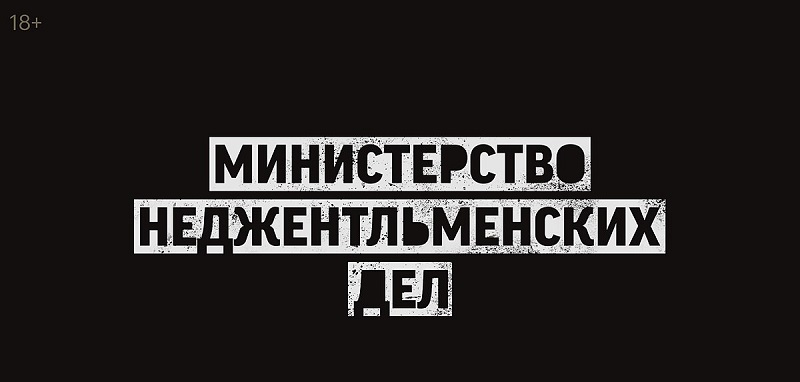 18+

МИНИСТЕРСТВО НЕДЖЕНТЛЬМЕНСКИХ ДЕЛ